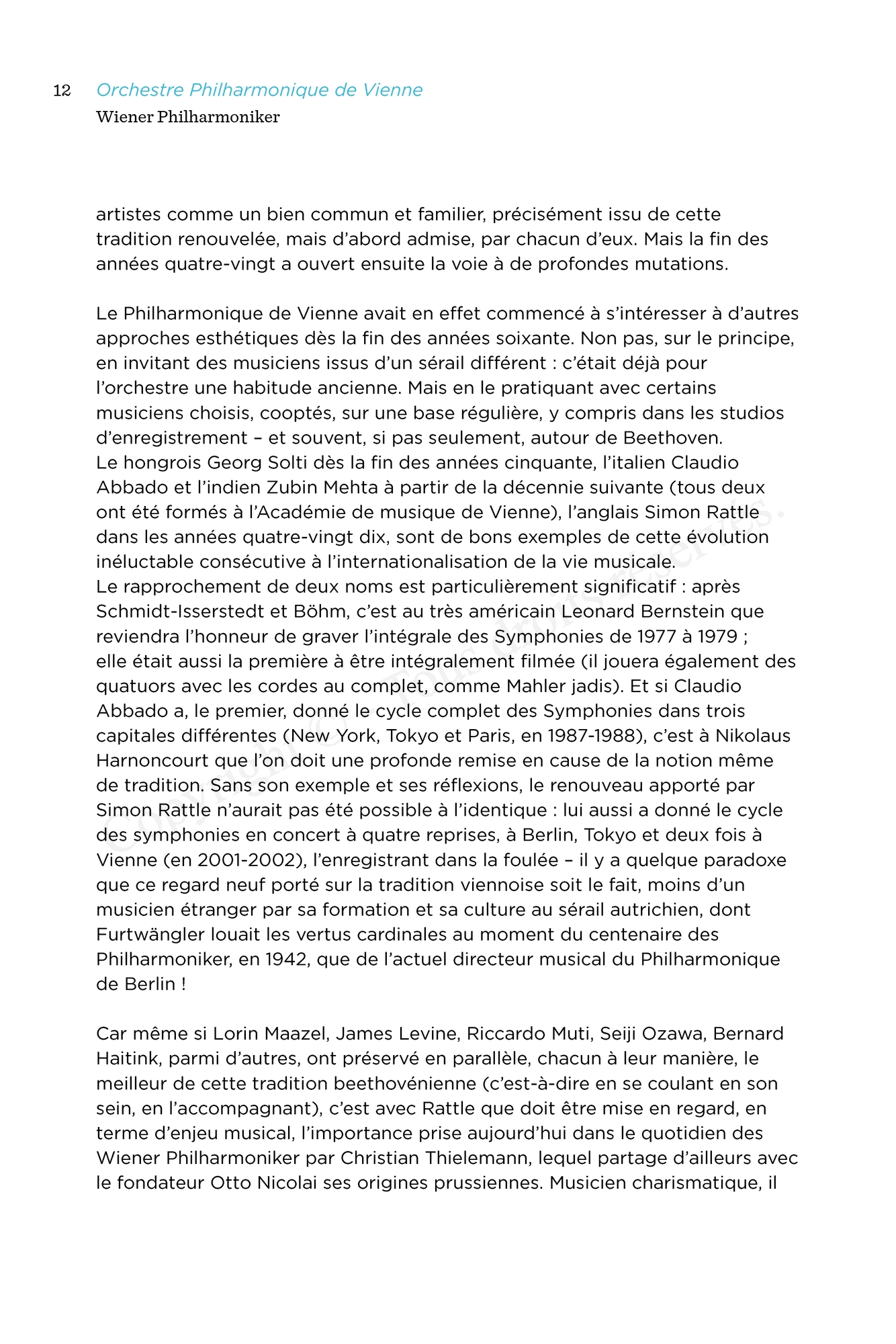 12 Orchestre Philharmonique de Vienne
Wiener Philharmoniker

artistes comme un bien commun et familier, précisément issu de cette tradition renouvelée, mais d'abord admise, par chacun d'eux. Mais la fin des années quatre-vingt a ouvert ensuite la voie à de profondes mutations.

Le Philharmonique de Vienne avait en effet commencé à s'intéresser à d'autres approches esthétiques dès la fin des années soixante. Non pas, sur le principe, en invitant des musiciens issus d'un sérail différent : c'était déjà pour l'orchestre une habitude ancienne. Mais en le pratiquant avec certains musiciens choisis, cooptés, sur une base régulière, y compris dans les studios d'enregistrement – et souvent, si pas seulement, autour de Beethoven.
Le hongrois Georg Solti dès la fin des années cinquante, l'italien Claudio Abbado et l'indien Zubin Mehta à partir de la décennie suivante (tous deux ont été formés à l'Académie de musique de Vienne), l'anglais Simon Rattle dans les années quatre-vingt dix, sont de bons exemples de cette évolution inéluctable consécutive à l'internationalisation de la vie musicale.
Le rapprochement de deux noms est particulièrement significatif : après Schmidt-Isserstedt et Böhm, c'est au très américain Leonard Bernstein que reviendra l'honneur de graver l'intégrale des Symphonies de 1977 à 1979 ; elle était aussi la première à être intégralement filmée (il jouera également des quatuors avec les cordes au complet, comme Mahler jadis). Et si Claudio Abbado a, le premier, donné le cycle complet des Symphonies dans trois capitales différentes (New York, Tokyo et Paris, en 1987-1988), c'est à Nikolaus Harnoncourt que l'on doit une profonde remise en cause de la notion même de tradition. Sans son exemple et ses réflexions, le renouveau apporté par Simon Rattle n'aurait pas été possible à l'identique : lui aussi a donné le cycle des symphonies en concert à quatre reprises, à Berlin, Tokyo et deux fois à Vienne (en 2001-2002), l'enregistrant dans la foulée – il y a quelque paradoxe que ce regard neuf porté sur la tradition viennoise soit le fait, moins d'un musicien étranger par sa formation et sa culture au sérail autrichien, dont Furtwängler louait les vertus cardinales au moment du centenaire des Philharmoniker, en 1942, que de l'actuel directeur musical du Philharmonique de Berlin !

Car même si Lorin Maazel, James Levine, Riccardo Muti, Seiji Ozawa, Bernard Haitink, parmi d'autres, ont préservé en parallèle, chacun à leur manière, le meilleur de cette tradition beethovénienne (c'est-à-dire en se coulant en son sein, en l'accompagnant), c'est avec Rattle que doit être mise en regard, en terme d'enjeu musical, l'importance prise aujourd'hui dans le quotidien des Wiener Philharmoniker par Christian Thielemann, lequel partage d'ailleurs avec le fondateur Otto Nicolai ses origines prussiennes. Musicien charismatique, il

Copyright © Tous droits réservés.